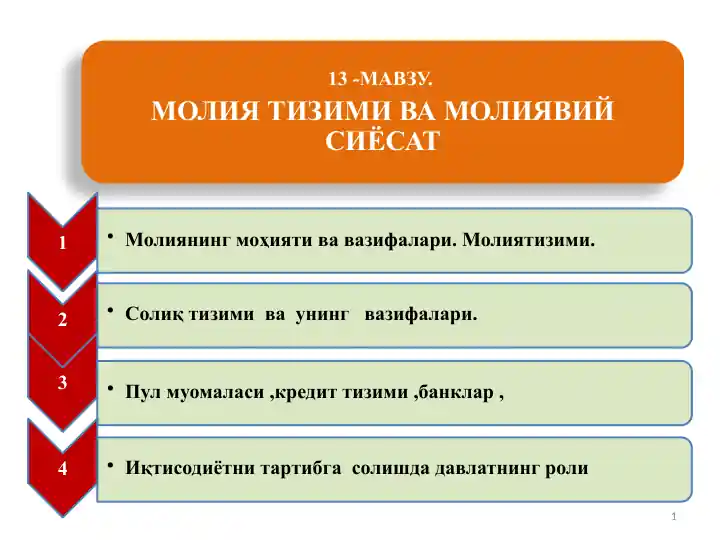 13 -МАВЗУ.
МОЛИЯ ТИЗИМИ ВА МОЛИЯВИЙ СИЁСАТ

1
• Молиянинг моҳияти ва вазифалари. Молиятизими.

2
• Солиқ тизими ва унинг вазифалари.

3
• Пул муомаласи ,кредит тизими ,банклар ,

4
• Иқтисодиётни тартибга солишда давлатнинг роли

1